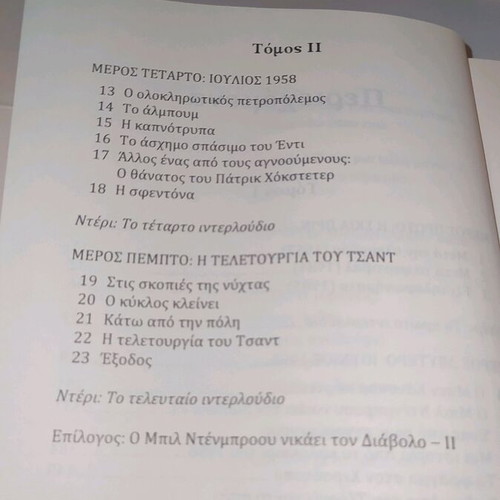 Τόμος ΙΙ

ΜΕΡΟΣ ΤΕΤΑΡΤΟ: ΙΟΥΛΙΟΣ 1958

13 Ο ολοκληρωτικός πετροπόλεμος
14 Το άλμπουμ
15 Η καπνότρυπα
16 Το άσχημο σπάσιμο του Έντι
17 Άλλος ένας από τους αγνοούμενους: Ο θάνατος του Πάτρικ Χόκστετερ
18 Η σφεντόνα

Ντέρι: Το τέταρτο ιντερλούδιο

ΜΕΡΟΣ ΠΕΜΠΤΟ: Η ΤΕΛΕΤΟΥΡΓΙΑ ΤΟΥ ΤΣΑΝΤ

19 Στις σκοπιές της νύχτας
20 Ο κύκλος κλείνει
21 Κάτω από την πόλη
22 Η τελετουργία του Τσαντ
23 Έξοδος

Ντέρι: Το τελευταίο ιντερλούδιο

Επίλογος: Ο Μπιλ Ντένμπροου νικάει τον Διάβολο – ΙΙ